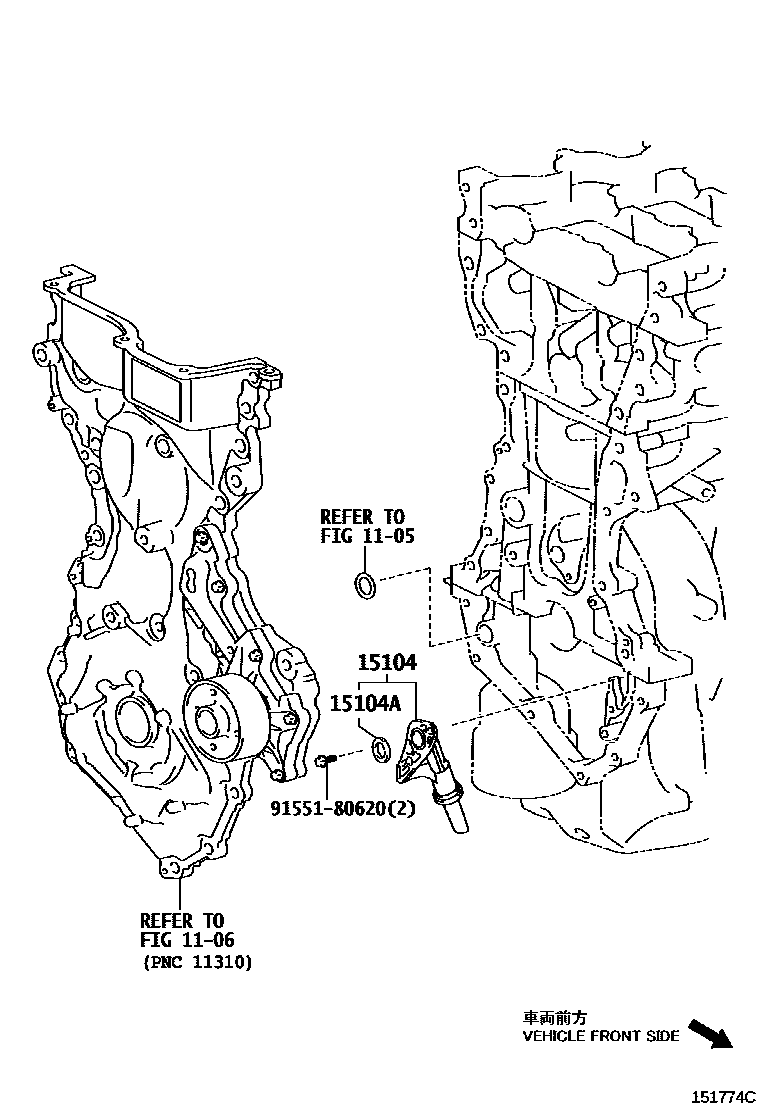 REFER TO
FIG 11-05

15104

15104A

91551-80620(2)

REFER TO
FIG 11-06
(PNC 11310)

車両前方
VEHICLE FRONT SIDE

151774C